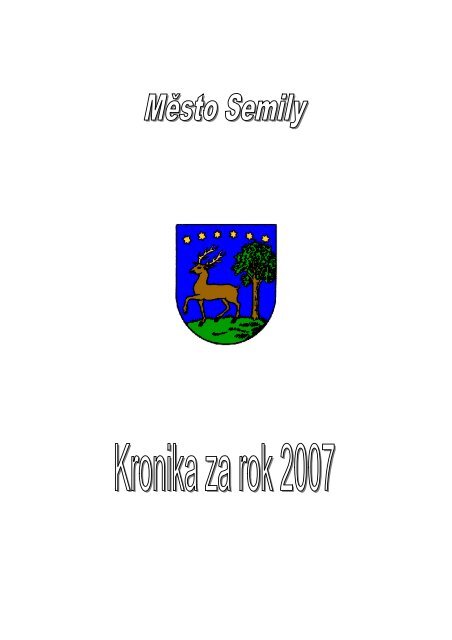 Město Semily

Kronika za rok 2007